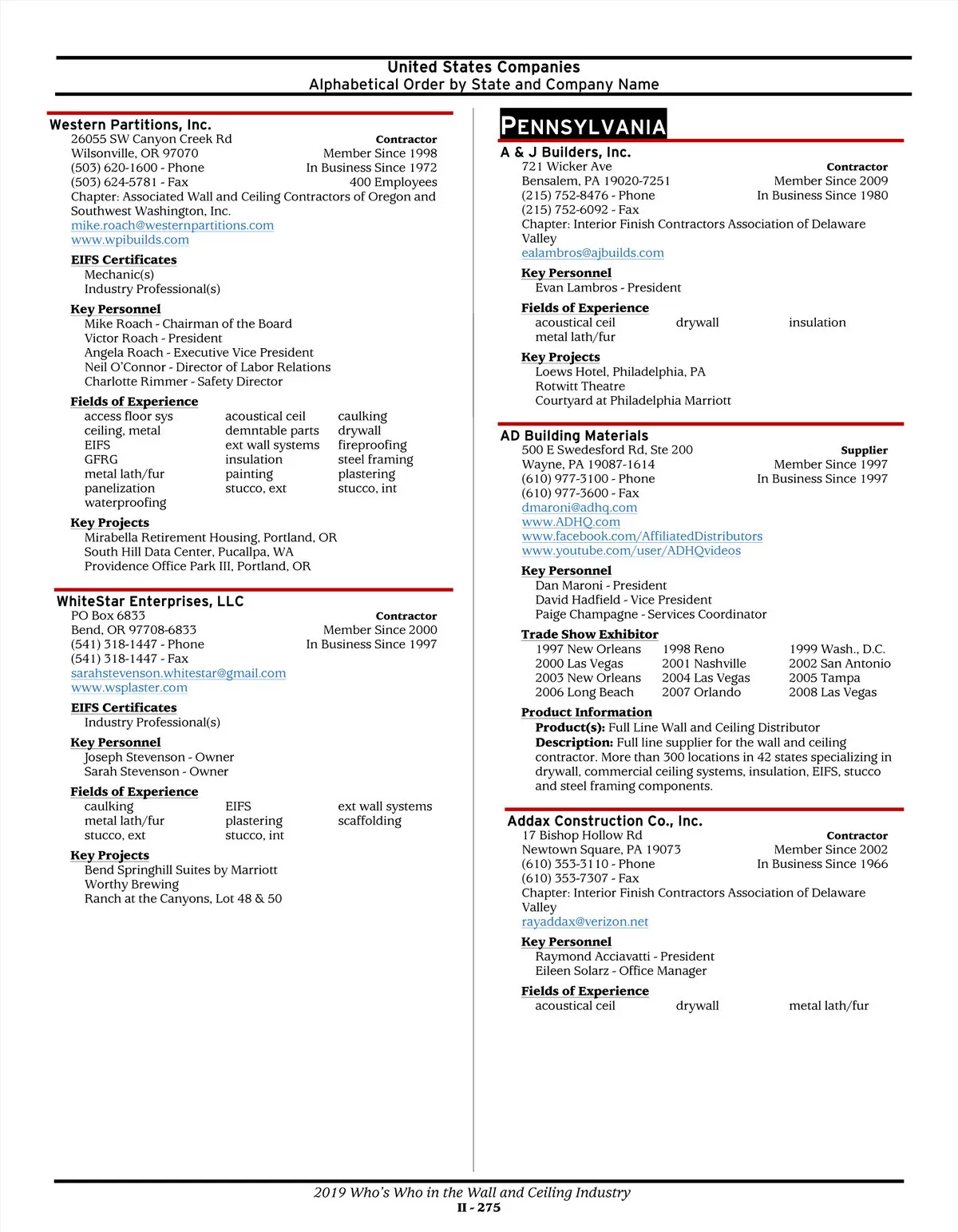 United States Companies
Alphabetical Order by State and Company Name

Western Partitions, Inc.
26055 SW Canyon Creek Rd
Contractor
Wilsonville, OR 97070
Member Since 1998
(503) 620-1600 - Phone
In Business Since 1972
(503) 624-5781 - Fax
400 Employees
Chapter: Associated Wall and Ceiling Contractors of Oregon and Southwest Washington, Inc.
mike.roach@westernpartitions.com
www.wpibuilds.com

EIFS Certificates
Mechanic(s)
Industry Professional(s)

Key Personnel
Mike Roach - Chairman of the Board
Victor Roach - President
Angela Roach - Executive Vice President
Neil O'Connor - Director of Labor Relations
Charlotte Rimmer - Safety Director

Fields of Experience
| access floor sys | acoustical ceil | caulking |
|---|---|---|
| ceiling, metal | demntable parts | drywall |
| EIFS | ext wall systems | fireproofing |
| GFRG | insulation | steel framing |
| metal lath/fur | painting | plastering |
| panelization | stucco, ext | stucco, int |
| waterproofing | | |

Key Projects
Mirabella Retirement Housing, Portland, OR
South Hill Data Center, Pucallpa, WA
Providence Office Park III, Portland, OR

WhiteStar Enterprises, LLC
PO Box 6833
Contractor
Bend, OR 97708-6833
Member Since 2000
(541) 318-1447 - Phone
In Business Since 1997
(541) 318-1447 - Fax
sarahstevenson.whitestar@gmail.com
www.wsplaster.com

EIFS Certificates
Industry Professional(s)

Key Personnel
Joseph Stevenson - Owner
Sarah Stevenson - Owner

Fields of Experience
| caulking | EIFS | ext wall systems |
|---|---|---|
| metal lath/fur | plastering | scaffolding |
| stucco, ext | stucco, int | |

Key Projects
Bend Springhill Suites by Marriott
Worthy Brewing
Ranch at the Canyons, Lot 48 & 50

PENNSYLVANIA

A & J Builders, Inc.
721 Wicker Ave
Contractor
Bensalem, PA 19020-7251
Member Since 2009
(215) 752-8476 - Phone
In Business Since 1980
(215) 752-6092 - Fax
Chapter: Interior Finish Contractors Association of Delaware Valley
ealambros@ajbuilds.com

Key Personnel
Evan Lambros - President

Fields of Experience
| acoustical ceil | drywall | insulation |
|---|---|---|
| metal lath/fur | | |

Key Projects
Loews Hotel, Philadelphia, PA
Rotwitt Theatre
Courtyard at Philadelphia Marriott

AD Building Materials
500 E Swedesford Rd, Ste 200
Supplier
Wayne, PA 19087-1614
Member Since 1997
(610) 977-3100 - Phone
In Business Since 1997
(610) 977-3600 - Fax
dmaroni@adhq.com
www.ADHQ.com
www.facebook.com/AffiliatedDistributors
www.youtube.com/user/ADHQvideos

Key Personnel
Dan Maroni - President
David Hadfield - Vice President
Paige Champagne - Services Coordinator

Trade Show Exhibitor
| 1997 New Orleans | 1998 Reno | 1999 Wash., D.C. |
|---|---|---|
| 2000 Las Vegas | 2001 Nashville | 2002 San Antonio |
| 2003 New Orleans | 2004 Las Vegas | 2005 Tampa |
| 2006 Long Beach | 2007 Orlando | 2008 Las Vegas |

Product Information
Product(s): Full Line Wall and Ceiling Distributor
Description: Full line supplier for the wall and ceiling contractor. More than 300 locations in 42 states specializing in drywall, commercial ceiling systems, insulation, EIFS, stucco and steel framing components.

Addax Construction Co., Inc.
17 Bishop Hollow Rd
Contractor
Newtown Square, PA 19073
Member Since 2002
(610) 353-3110 - Phone
In Business Since 1966
(610) 353-7307 - Fax
Chapter: Interior Finish Contractors Association of Delaware Valley
rayaddax@verizon.net

Key Personnel
Raymond Acciavatti - President
Eileen Solarz - Office Manager

Fields of Experience
| acoustical ceil | drywall | metal lath/fur |
|---|---|---|

2019 Who's Who in the Wall and Ceiling Industry
II - 275